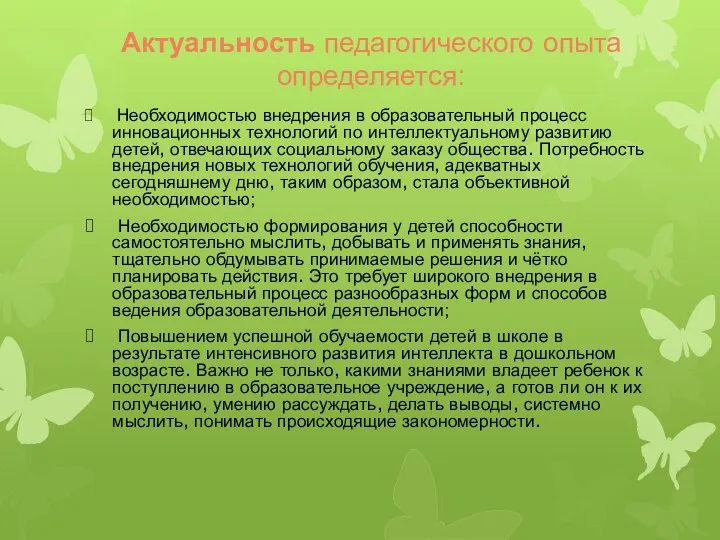 Актуальность педагогического опыта определяется:

 Необходимостью внедрения в образовательный процесс инновационных технологий по интеллектуальному развитию детей, отвечающих социальному заказу общества. Потребность внедрения новых технологий обучения, адекватных сегодняшнему дню, таким образом, стала объективной необходимостью;

 Необходимостью формирования у детей способности самостоятельно мыслить, добывать и применять знания, тщательно обдумывать принимаемые решения и чётко планировать действия. Это требует широкого внедрения в образовательный процесс разнообразных форм и способов ведения образовательной деятельности;

 Повышением успешной обучаемости детей в школе в результате интенсивного развития интеллекта в дошкольном возрасте. Важно не только, какими знаниями владеет ребенок к поступлению в образовательное учреждение, а готов ли он к их получению, умению рассуждать, делать выводы, системно мыслить, понимать происходящие закономерности.